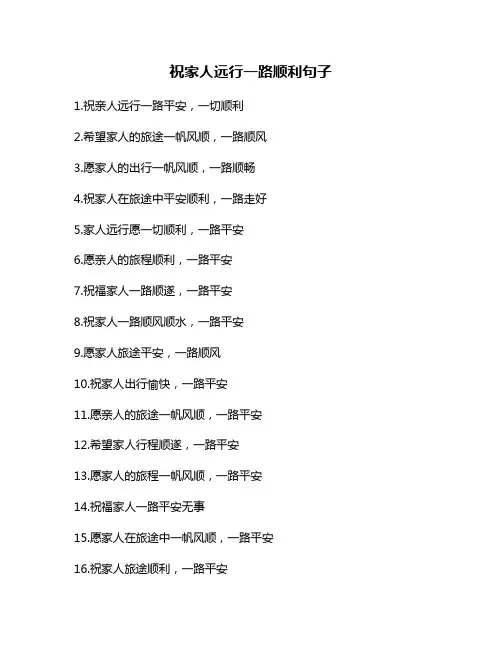 祝家人远行一路顺利句子

1.祝亲人远行一路平安，一切顺利

2.希望家人的旅途一帆风顺，一路顺风

3.愿家人的出行一帆风顺，一路顺畅

4.祝家人在旅途中平安顺利，一路走好

5.家人远行愿一切顺利，一路平安

6.愿亲人的旅程顺利，一路平安

7.祝福家人一路顺遂，一路平安

8.祝家人一路顺风顺水，一路平安

9.愿家人旅途平安，一路顺风

10.祝家人出行愉快，一路平安

11.愿亲人的旅途一帆风顺，一路平安

12.希望家人行程顺遂，一路平安

13.愿家人的旅程一帆风顺，一路平安

14.祝福家人一路平安无事

15.愿家人在旅途中一帆风顺，一路平安

16.祝家人旅途顺利，一路平安